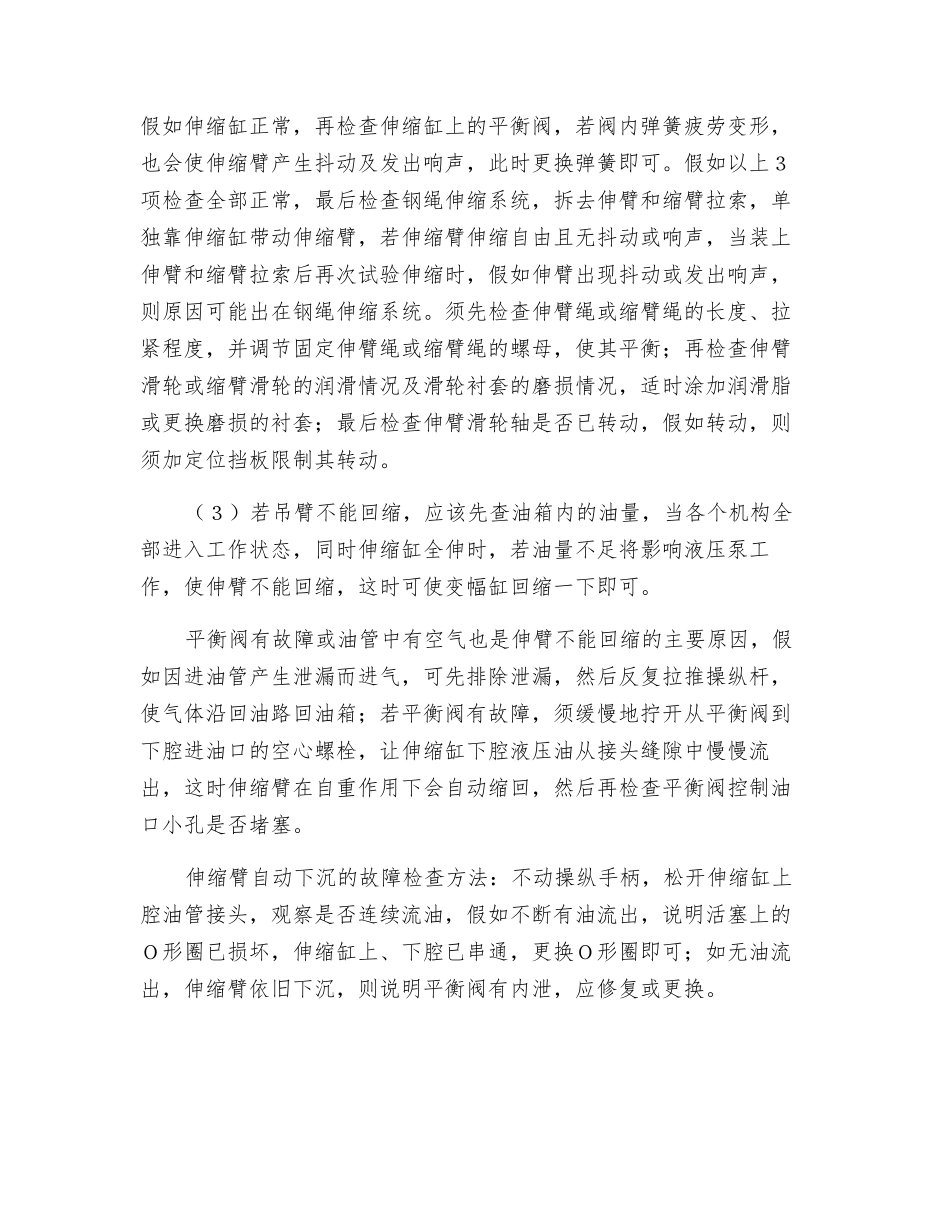 假如伸缩缸正常，再检查伸缩缸上的平衡阀，若阀内弹簧疲劳变形，也会使伸缩臂产生抖动及发出响声，此时更换弹簧即可。假如以上3项检查全部正常，最后检查钢绳伸缩系统，拆去伸臂和缩臂拉索，单独靠伸缩缸带动伸缩臂，若伸缩臂伸缩自由且无抖动或响声，当装上伸臂和缩臂拉索后再次试验伸缩时，假如伸臂出现抖动或发出响声，则原因可能出在钢绳伸缩系统。须先检查伸臂绳或缩臂绳的长度、拉紧程度，并调节固定伸臂绳或缩臂绳的螺母，使其平衡；再检查伸臂滑轮或缩臂滑轮的润滑情况及滑轮衬套的磨损情况，适时涂加润滑脂或更换磨损的衬套；最后检查伸臂滑轮轴是否已转动，假如转动，则须加定位挡板限制其转动。

（3）若吊臂不能回缩，应该先查油箱内的油量，当各个机构全部进入工作状态，同时伸缩缸全伸时，若油量不足将影响液压泵工作，使伸臂不能回缩，这时可使变幅缸回缩一下即可。

平衡阀有故障或油管中有空气也是伸臂不能回缩的主要原因，假如因进油管产生泄漏而进气，可先排除泄漏，然后反复拉推操纵杆，使气体沿回油路回油箱；若平衡阀有故障，须缓慢地拧开从平衡阀到下腔进油口的空心螺栓，让伸缩缸下腔液压油从接头缝隙中慢慢流出，这时伸缩臂在自重作用下会自动缩回，然后再检查平衡阀控制油口小孔是否堵塞。

伸缩臂自动下沉的故障检查方法：不动操纵手柄，松开伸缩缸上腔油管接头，观察是否连续流油，假如不断有油流出，说明活塞上的O形圈已损坏，伸缩缸上、下腔已串通，更换O形圈即可；如无油流出，伸缩臂依旧下沉，则说明平衡阀有内泄，应修复或更换。